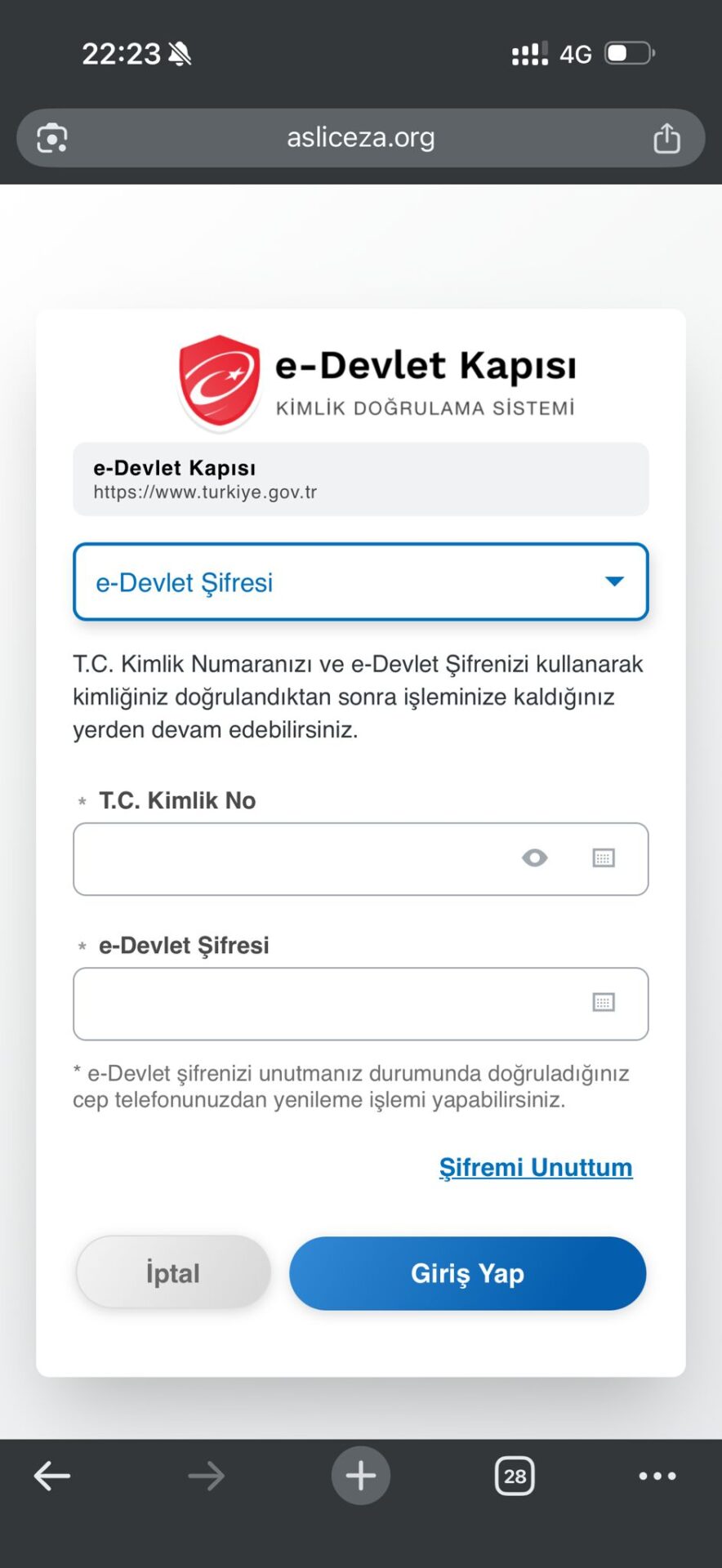 22:23 4G

asliceza.org

e-Devlet Kapısı
KİMLİK DOĞRULAMA SİSTEMİ

e-Devlet Kapısı
https://www.turkiye.gov.tr

e-Devlet Şifresi

T.C. Kimlik Numaranızı ve e-Devlet Şifrenizi kullanarak kimliğiniz doğrulandıktan sonra işleminize kaldığınız yerden devam edebilirsiniz.

* T.C. Kimlik No

* e-Devlet Şifresi

* e-Devlet şifrenizi unutmanız durumunda doğruladığınız cep telefonunuzdan yenileme işlemi yapabilirsiniz.

Şifremi Unuttum

İptal

Giriş Yap

28